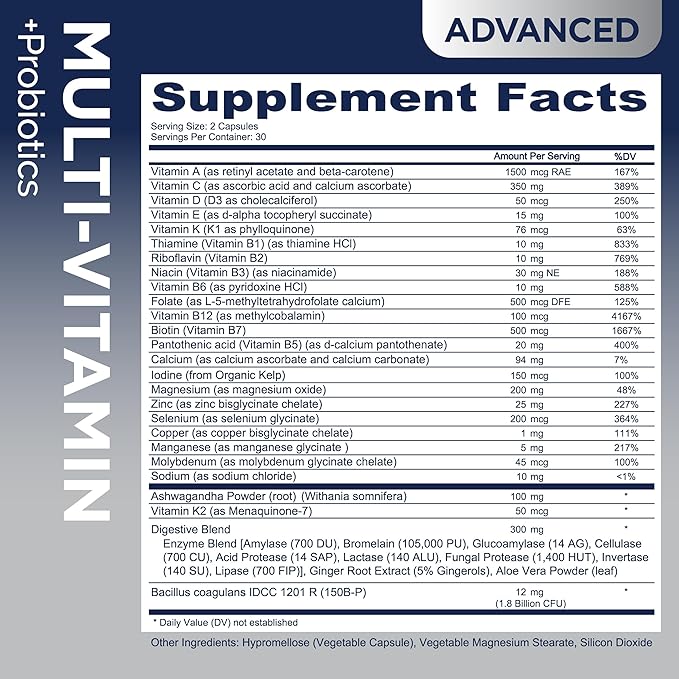 MULTI-VITAMIN

+Probiotics

ADVANCED

Supplement Facts

Serving Size: 2 Capsules
Servings Per Container: 30

| | Amount Per Serving | %DV |
|---|---|---|
| Vitamin A (as retinyl acetate and beta-carotene) | 1500 mcg RAE | 167% |
| Vitamin C (as ascorbic acid and calcium ascorbate) | 350 mg | 389% |
| Vitamin D (D3 as cholecalciferol) | 50 mcg | 250% |
| Vitamin E (as d-alpha tocopheryl succinate) | 15 mg | 100% |
| Vitamin K (K1 as phylloquinone) | 76 mcg | 63% |
| Thiamine (Vitamin B1) (as thiamine HCl) | 10 mg | 833% |
| Riboflavin (Vitamin B2) | 10 mg | 769% |
| Niacin (Vitamin B3) (as niacinamide) | 30 mg NE | 188% |
| Vitamin B6 (as pyridoxine HCl) | 10 mg | 588% |
| Folate (as L-5-methyltetrahydrofolate calcium) | 500 mcg DFE | 125% |
| Vitamin B12 (as methylcobalamin) | 100 mcg | 4167% |
| Biotin (Vitamin B7) | 500 mcg | 1667% |
| Pantothenic acid (Vitamin B5) (as d-calcium pantothenate) | 20 mg | 400% |
| Calcium (as calcium ascorbate and calcium carbonate) | 94 mg | 7% |
| Iodine (from Organic Kelp) | 150 mcg | 100% |
| Magnesium (as magnesium oxide) | 200 mg | 48% |
| Zinc (as zinc bisglycinate chelate) | 25 mg | 227% |
| Selenium (as selenium glycinate) | 200 mcg | 364% |
| Copper (as copper bisglycinate chelate ) | 1 mg | 111% |
| Manganese (as manganese glycinate ) | 5 mg | 217% |
| Molybdenum (as molybdenum glycinate chelate) | 45 mcg | 100% |
| Sodium (as sodium chloride) | 10 mg | <1% |
| Ashwagandha Powder (root) (Withania somnifera) | 100 mg | * |
| Vitamin K2 (as Menaquinone-7) | 50 mcg | * |
| Digestive Blend | 300 mg | * |
| Enzyme Blend [Amylase (700 DU), Bromelain (105,000 PU), Glucoamylase (14 AG), Cellulase (700 CU), Acid Protease (14 SAP), Lactase (140 ALU), Fungal Protease (1,400 HUT), Invertase (140 SU), Lipase (700 FIP)], Ginger Root Extract (5% Gingerols), Aloe Vera Powder (leaf) | | |
| Bacillus coagulans IDCC 1201 R (150B-P) | 12 mg (1.8 Billion CFU) | * |

* Daily Value (DV) not established

Other Ingredients: Hypromellose (Vegetable Capsule), Vegetable Magnesium Stearate, Silicon Dioxide